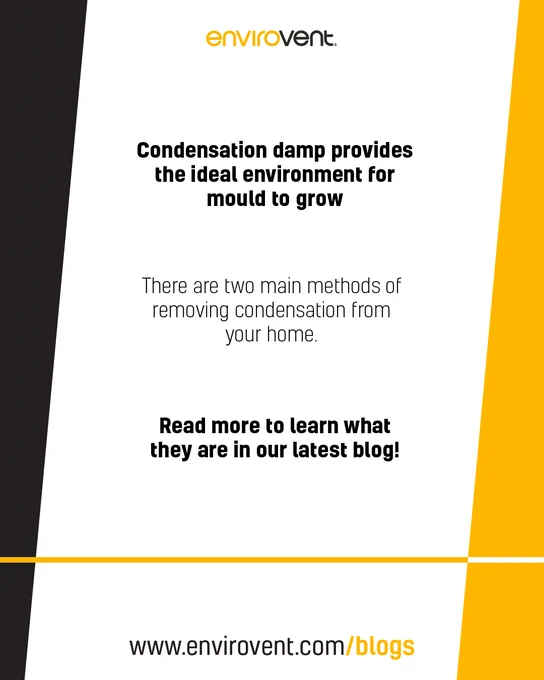 envirovent.

Condensation damp provides the ideal environment for mould to grow

There are two main methods of removing condensation from your home.

Read more to learn what they are in our latest blog!

www.envirovent.com/blogs